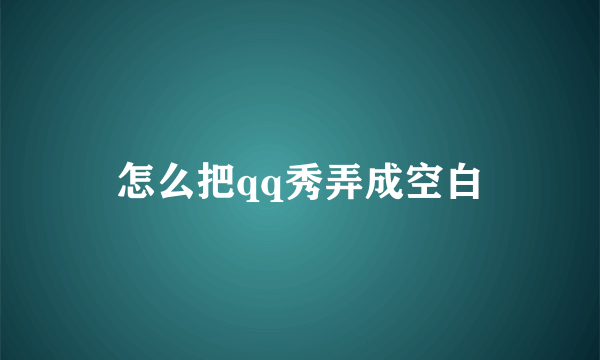 怎么把qq秀弄成空白